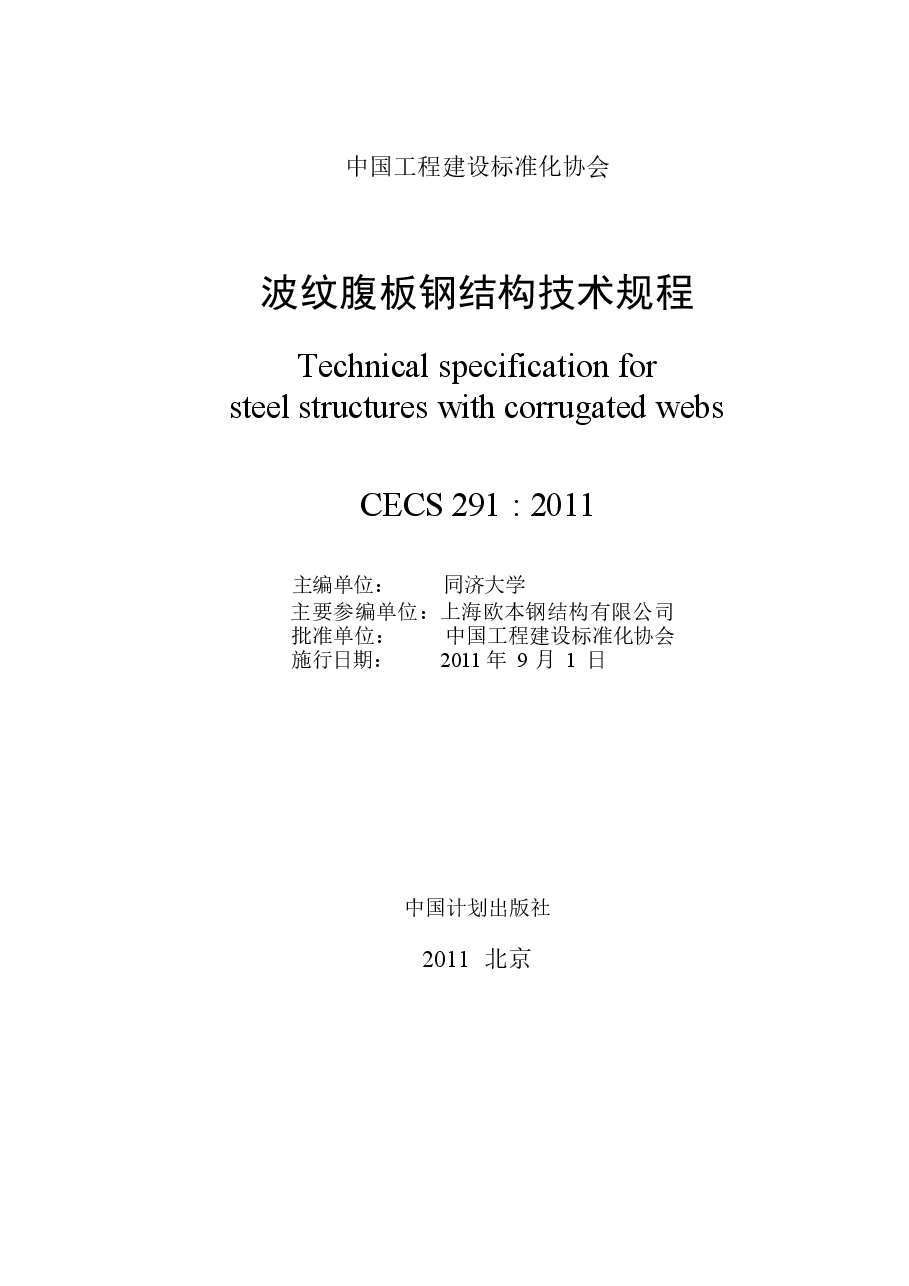 中国工程建设标准化协会

波纹腹板钢结构技术规程

Technical specification for steel structures with corrugated webs

CECS 291：2011

主编单位： 同济大学
主要参编单位：上海欧本钢结构有限公司
批准单位： 中国工程建设标准化协会
施行日期： 2011 年 9 月 1 日

中国计划出版社

2011 北京